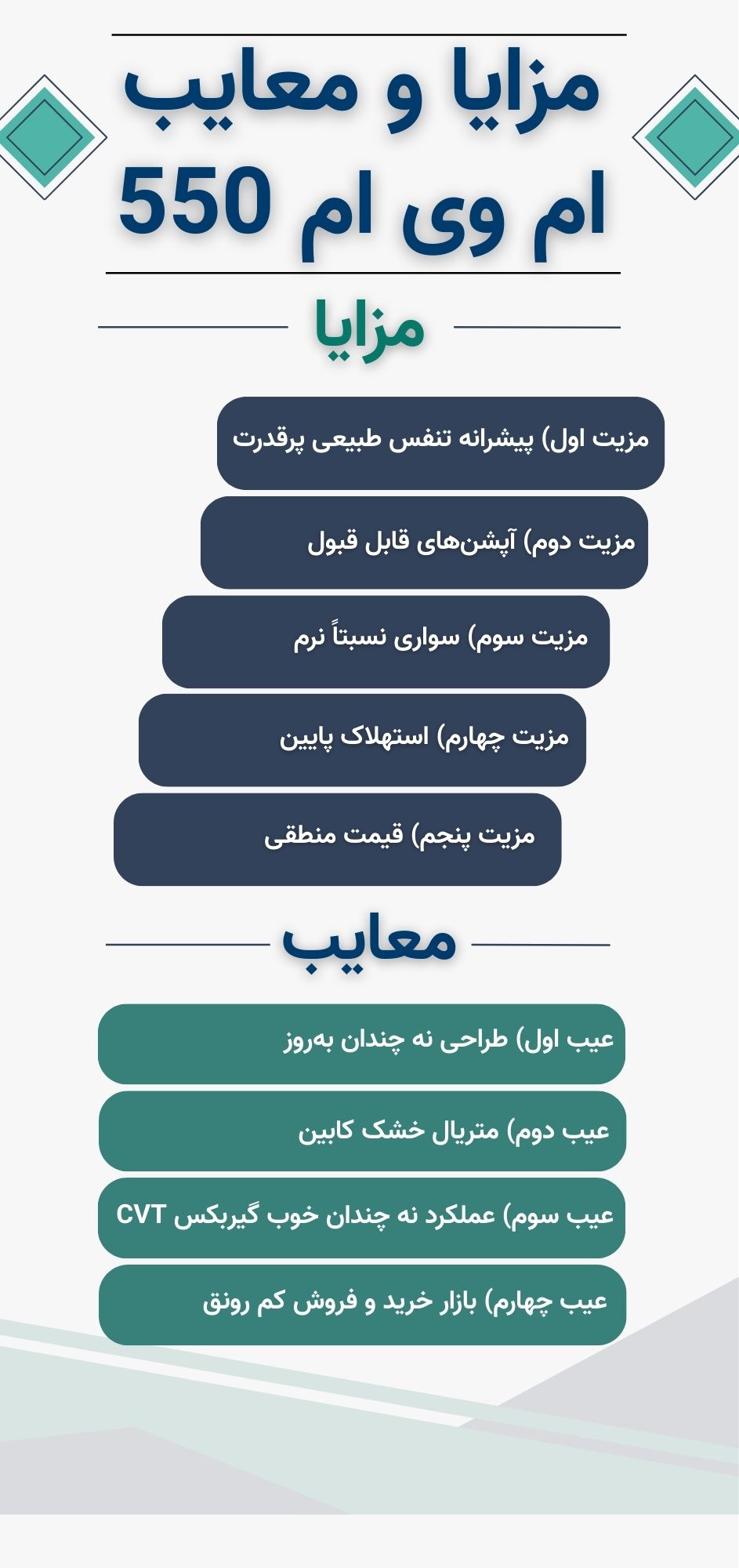 مزایا و معایب
ام وی ام 550

مزایا

مزیت اول) پیشرانه تنفس طبیعی پرقدرت

مزیت دوم) آپشن‌های قابل قبول

مزیت سوم) سواری نسبتاً نرم

مزیت چهارم) استهلاک پایین

مزیت پنجم) قیمت منطقی

معایب

عیب اول) طراحی نه چندان به‌روز

عیب دوم) متریال خشک کابین

عیب سوم) عملکرد نه چندان خوب گیربکس CVT

عیب چهارم) بازار خرید و فروش کم رونق